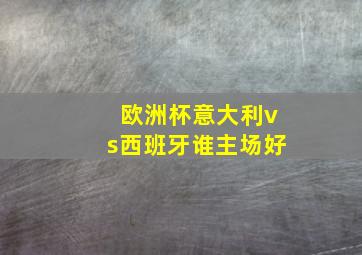 欧洲杯意大利vs西班牙谁主场好